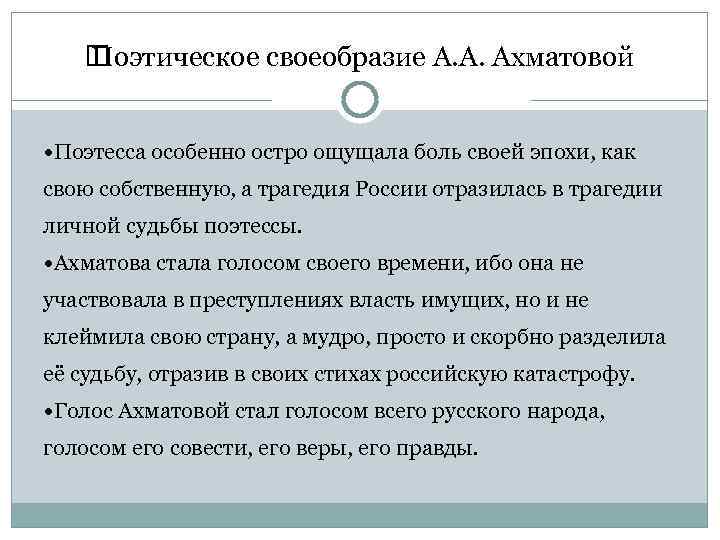 Поэтическое своеобразие А.А. Ахматовой

•Поэтесса особенно остро ощущала боль своей эпохи, как свою собственную, а трагедия России отразилась в трагедии личной судьбы поэтессы.

•Ахматова стала голосом своего времени, ибо она не участвовала в преступлениях власть имущих, но и не клеймила свою страну, а мудро, просто и скорбно разделила её судьбу, отразив в своих стихах российскую катастрофу.

•Голос Ахматовой стал голосом всего русского народа, голосом его совести, его веры, его правды.